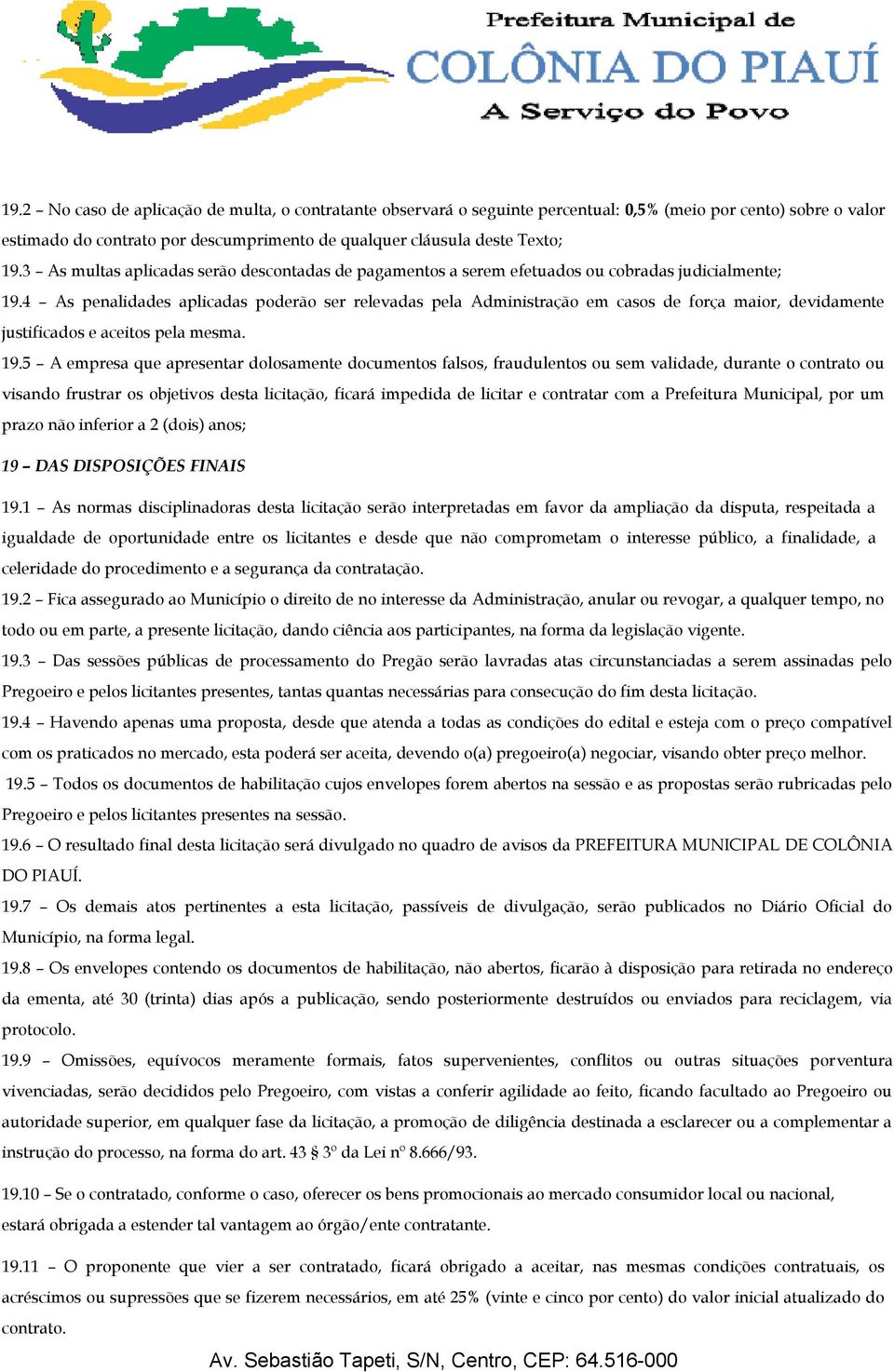 Prefeitura Municipal de
COLÔNIA DO PIAUÍ
A Serviço do Povo

19.2 – No caso de aplicação de multa, o contratante observará o seguinte percentual: 0,5% (meio por cento) sobre o valor estimado do contrato por descumprimento de qualquer cláusula deste Texto;
19.3 – As multas aplicadas serão descontadas de pagamentos a serem efetuados ou cobradas judicialmente;
19.4 – As penalidades aplicadas poderão ser relevadas pela Administração em casos de força maior, devidamente justificados e aceitos pela mesma.
19.5 – A empresa que apresentar dolosamente documentos falsos, fraudulentos ou sem validade, durante o contrato ou visando frustrar os objetivos desta licitação, ficará impedida de licitar e contratar com a Prefeitura Municipal, por um prazo não inferior a 2 (dois) anos;

19 – DAS DISPOSIÇÕES FINAIS

19.1 – As normas disciplinadoras desta licitação serão interpretadas em favor da ampliação da disputa, respeitada a igualdade de oportunidade entre os licitantes e desde que não comprometam o interesse público, a finalidade, a celeridade do procedimento e a segurança da contratação.
19.2 – Fica assegurado ao Município o direito de no interesse da Administração, anular ou revogar, a qualquer tempo, no todo ou em parte, a presente licitação, dando ciência aos participantes, na forma da legislação vigente.
19.3 – Das sessões públicas de processamento do Pregão serão lavradas atas circunstanciadas a serem assinadas pelo Pregoeiro e pelos licitantes presentes, tantas quantas necessárias para consecução do fim desta licitação.
19.4 – Havendo apenas uma proposta, desde que atenda a todas as condições do edital e esteja com o preço compatível com os praticados no mercado, esta poderá ser aceita, devendo o(a) pregoeiro(a) negociar, visando obter preço melhor.
19.5 – Todos os documentos de habilitação cujos envelopes forem abertos na sessão e as propostas serão rubricadas pelo Pregoeiro e pelos licitantes presentes na sessão.
19.6 – O resultado final desta licitação será divulgado no quadro de avisos da PREFEITURA MUNICIPAL DE COLÔNIA DO PIAUÍ.
19.7 – Os demais atos pertinentes a esta licitação, passíveis de divulgação, serão publicados no Diário Oficial do Município, na forma legal.
19.8 – Os envelopes contendo os documentos de habilitação, não abertos, ficarão à disposição para retirada no endereço da ementa, até 30 (trinta) dias após a publicação, sendo posteriormente destruídos ou enviados para reciclagem, via protocolo.
19.9 – Omissões, equívocos meramente formais, fatos supervenientes, conflitos ou outras situações porventura vivenciadas, serão decididos pelo Pregoeiro, com vistas a conferir agilidade ao feito, ficando facultado ao Pregoeiro ou autoridade superior, em qualquer fase da licitação, a promoção de diligência destinada a esclarecer ou a complementar a instrução do processo, na forma do art. 43 § 3º da Lei nº 8.666/93.

19.10 – Se o contratado, conforme o caso, oferecer os bens promocionais ao mercado consumidor local ou nacional, estará obrigada a estender tal vantagem ao órgão/ente contratante.

19.11 – O proponente que vier a ser contratado, ficará obrigado a aceitar, nas mesmas condições contratuais, os acréscimos ou supressões que se fizerem necessários, em até 25% (vinte e cinco por cento) do valor inicial atualizado do contrato.

Av. Sebastião Tapeti, S/N, Centro, CEP: 64.516-000